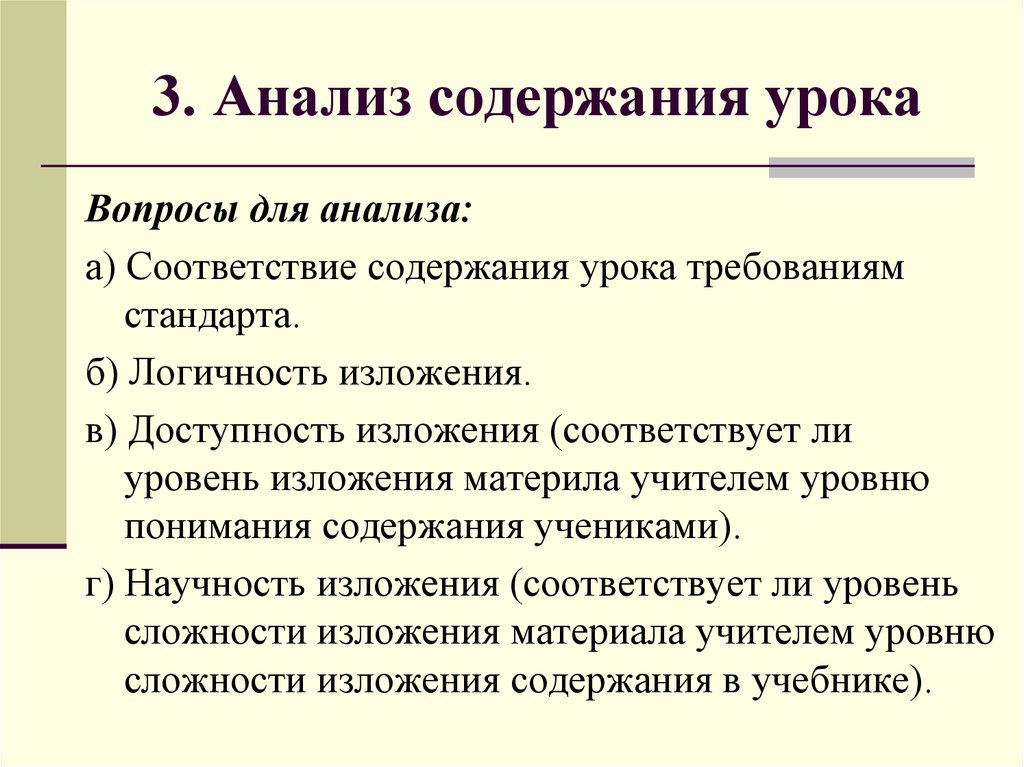 3. Анализ содержания урока

Вопросы для анализа:

а) Соответствие содержания урока требованиям стандарта.

б) Логичность изложения.

в) Доступность изложения (соответствует ли уровень изложения материла учителем уровню понимания содержания учениками).

г) Научность изложения (соответствует ли уровень сложности изложения материала учителем уровню сложности изложения содержания в учебнике).